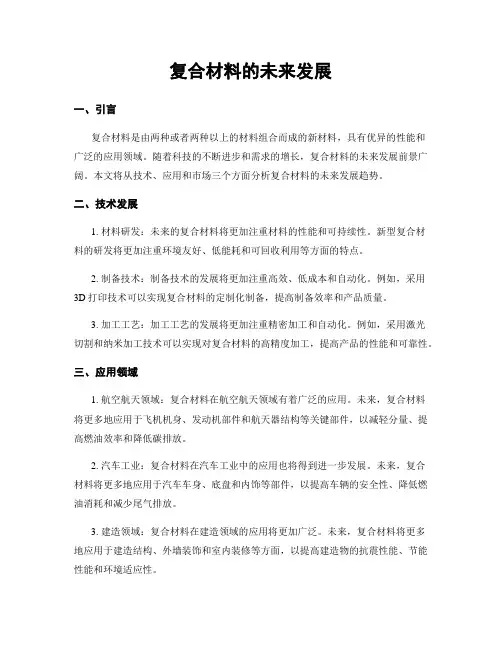 复合材料的未来发展

一、引言

复合材料是由两种或者两种以上的材料组合而成的新材料，具有优异的性能和广泛的应用领域。随着科技的不断进步和需求的增长，复合材料的未来发展前景广阔。本文将从技术、应用和市场三个方面分析复合材料的未来发展趋势。

二、技术发展

1. 材料研发：未来的复合材料将更加注重材料的性能和可持续性。新型复合材料的研发将更加注重环境友好、低能耗和可回收利用等方面的特点。

2. 制备技术：制备技术的发展将更加注重高效、低成本和自动化。例如，采用3D打印技术可以实现复合材料的定制化制备，提高制备效率和产品质量。

3. 加工工艺：加工工艺的发展将更加注重精密加工和自动化。例如，采用激光切割和纳米加工技术可以实现对复合材料的高精度加工，提高产品的性能和可靠性。

三、应用领域

1. 航空航天领域：复合材料在航空航天领域有着广泛的应用。未来，复合材料将更多地应用于飞机机身、发动机部件和航天器结构等关键部件，以减轻分量、提高燃油效率和降低碳排放。

2. 汽车工业：复合材料在汽车工业中的应用也将得到进一步发展。未来，复合材料将更多地应用于汽车车身、底盘和内饰等部件，以提高车辆的安全性、降低燃油消耗和减少尾气排放。

3. 建造领域：复合材料在建造领域的应用将更加广泛。未来，复合材料将更多地应用于建造结构、外墙装饰和室内装修等方面，以提高建造物的抗震性能、节能性能和环境适应性。